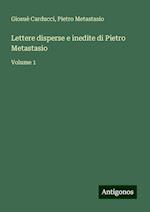 Giosuè Carducci, Pietro Metastasio

Lettere disperse e inedite di Pietro Metastasio

Volume 1

Antigonos